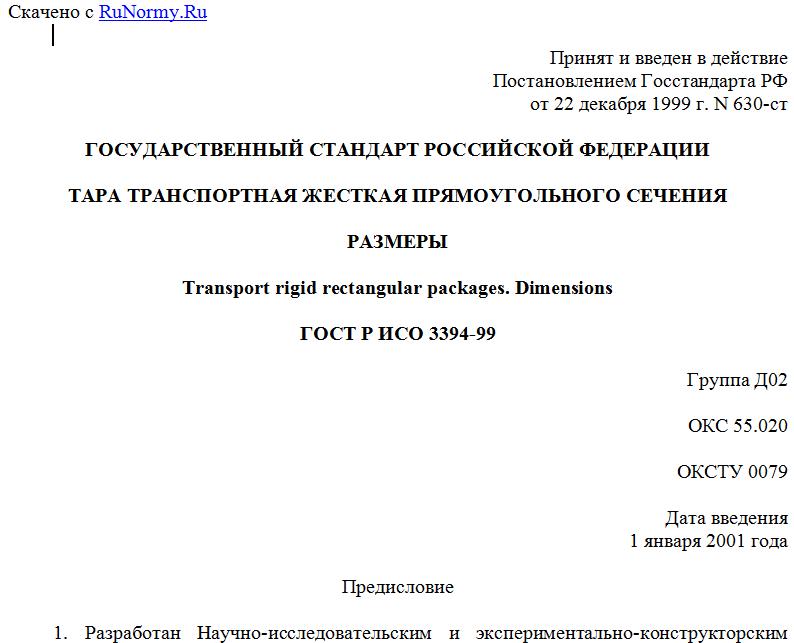 Скачено с RuNormy.Ru

Принят и введен в действие
Постановлением Госстандарта РФ
от 22 декабря 1999 г. N 630-ст

ГОСУДАРСТВЕННЫЙ СТАНДАРТ РОССИЙСКОЙ ФЕДЕРАЦИИ

ТАРА ТРАНСПОРТНАЯ ЖЕСТКАЯ ПРЯМОУГОЛЬНОГО СЕЧЕНИЯ

РАЗМЕРЫ

Transport rigid rectangular packages. Dimensions

ГОСТ Р ИСО 3394-99

Группа Д02

ОКС 55.020

ОКСТУ 0079

Дата введения
1 января 2001 года

Предисловие

1. Разработан Научно-исследовательским и экспериментально-конструкторским